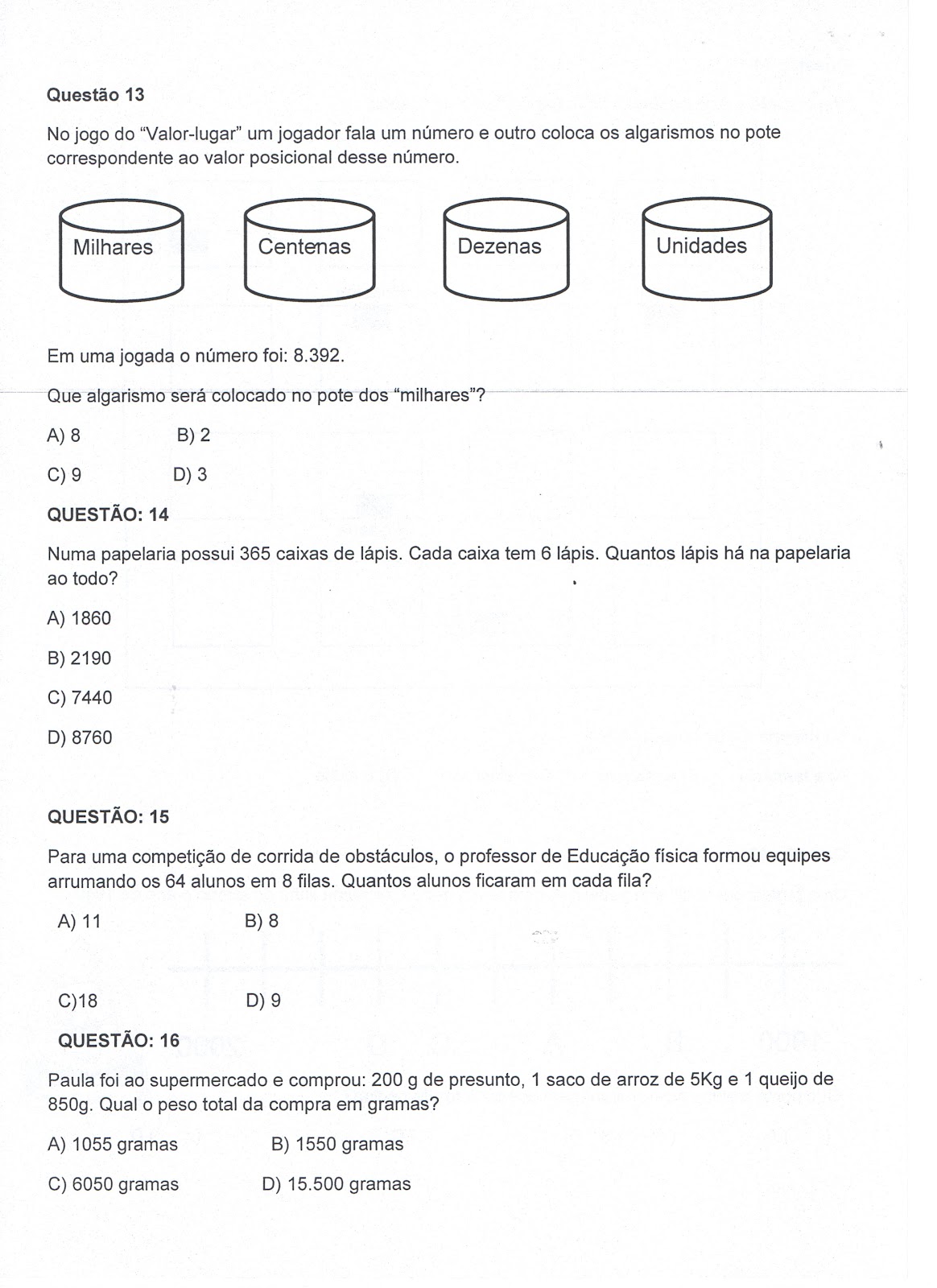 Questão 13

No jogo do "Valor-lugar" um jogador fala um número e outro coloca os algarismos no pote correspondente ao valor posicional desse número.

Milhares

Centenas

Dezenas

Unidades

Em uma jogada o número foi: 8.392.

Que algarismo será colocado no pote dos "milhares"?

A) 8 B) 2

C) 9 D) 3

QUESTÃO: 14

Numa papelaria possui 365 caixas de lápis. Cada caixa tem 6 lápis. Quantos lápis há na papelaria ao todo?

A) 1860

B) 2190

C) 7440

D) 8760

QUESTÃO: 15

Para uma competição de corrida de obstáculos, o professor de Educação física formou equipes arrumando os 64 alunos em 8 filas. Quantos alunos ficaram em cada fila?

A) 11 B) 8

C)18 D) 9

QUESTÃO: 16

Paula foi ao supermercado e comprou: 200 g de presunto, 1 saco de arroz de 5Kg e 1 queijo de 850g. Qual o peso total da compra em gramas?

A) 1055 gramas B) 1550 gramas

C) 6050 gramas D) 15.500 gramas